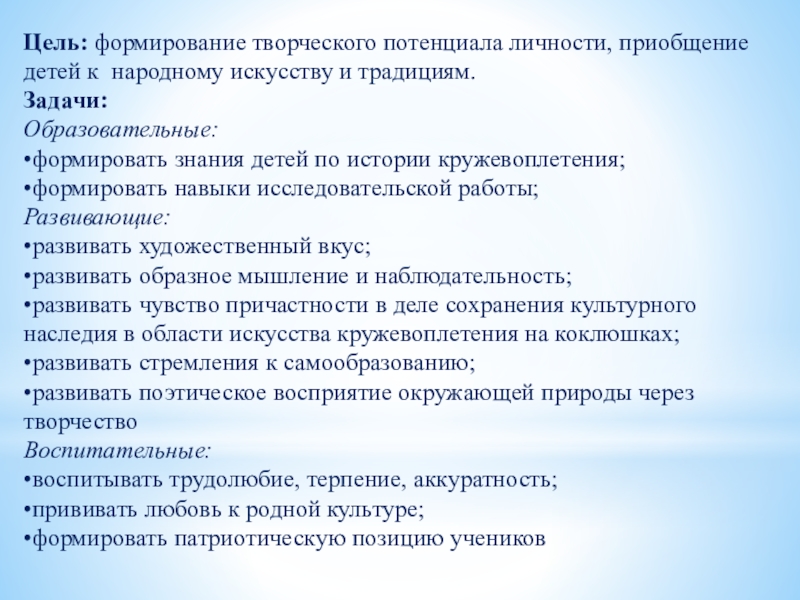 Цель: формирование творческого потенциала личности, приобщение детей к народному искусству и традициям.
Задачи:
Образовательные:
•формировать знания детей по истории кружевоплетения;
•формировать навыки исследовательской работы;
Развивающие:
•развивать художественный вкус;
•развивать образное мышление и наблюдательность;
•развивать чувство причастности в деле сохранения культурного наследия в области искусства кружевоплетения на коклюшках;
•развивать стремления к самообразованию;
•развивать поэтическое восприятие окружающей природы через творчество
Воспитательные:
•воспитывать трудолюбие, терпение, аккуратность;
•прививать любовь к родной культуре;
•формировать патриотическую позицию учеников